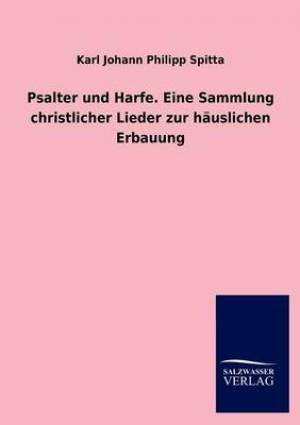 Karl Johann Philipp Spitta

Psalter und Harfe. Eine Sammlung christlicher Lieder zur häuslichen Erbauung

SALZWASSER
VERLAG